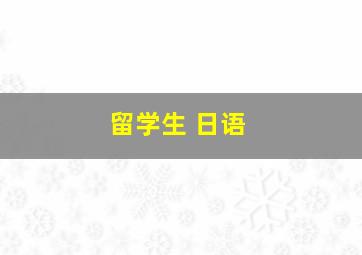 留学生 日语